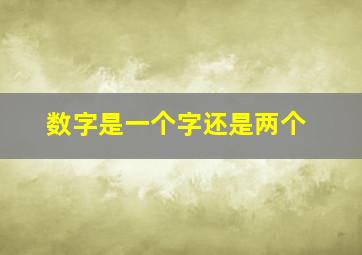 数字是一个字还是两个